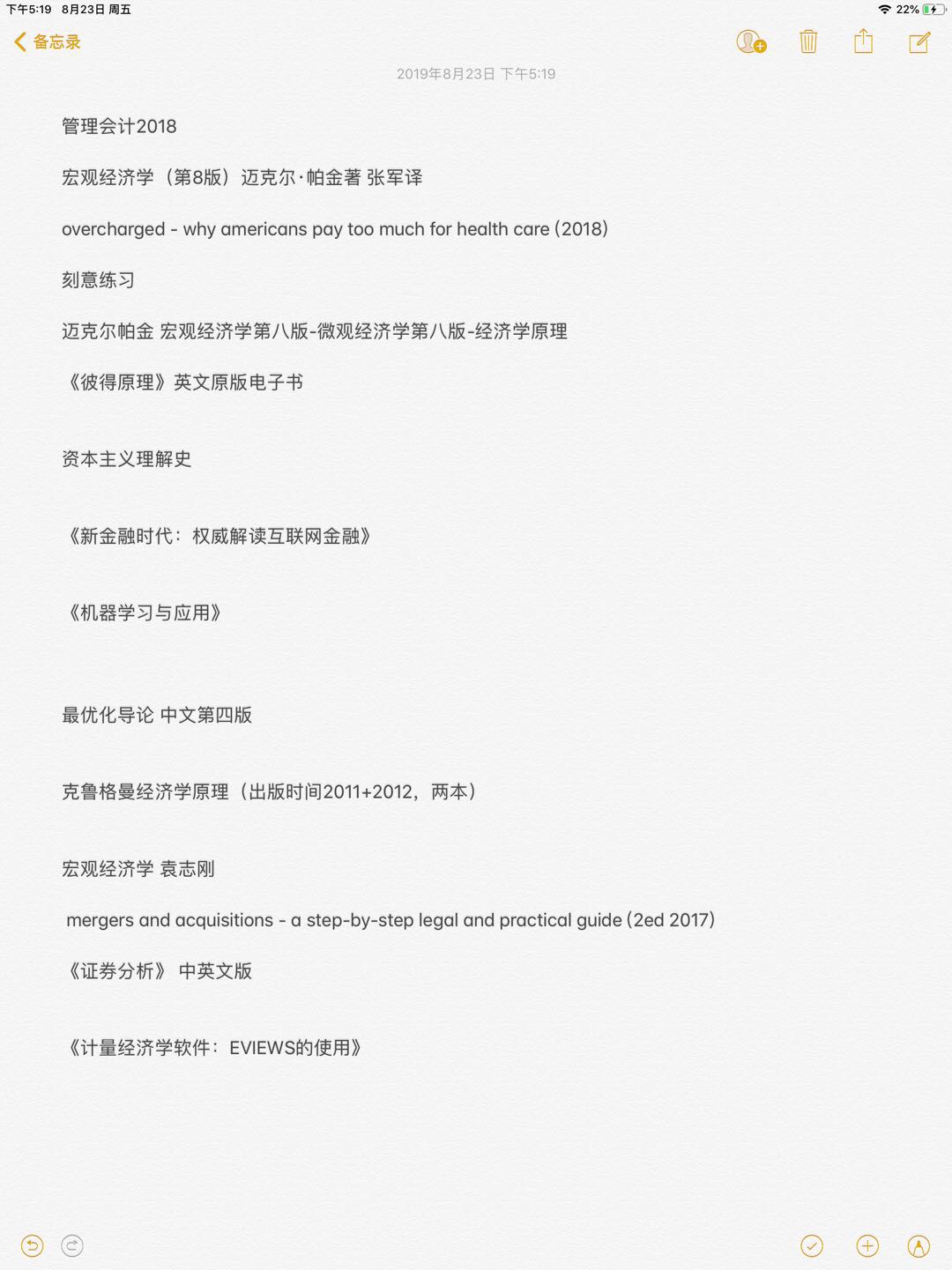 下午5:19 8月23日 周五

22%

备忘录

2019年8月23日 下午5:19

管理会计2018

宏观经济学（第8版）迈克尔·帕金著 张军译

overcharged - why americans pay too much for health care (2018)

刻意练习

迈克尔帕金 宏观经济学第八版-微观经济学第八版-经济学原理

《彼得原理》英文原版电子书

资本主义理解史

《新金融时代：权威解读互联网金融》

《机器学习与应用》

最优化导论 中文第四版

克鲁格曼经济学原理（出版时间2011+2012，两本）

宏观经济学 袁志刚

mergers and acquisitions - a step-by-step legal and practical guide (2ed 2017)

《证券分析》 中英文版

《计量经济学软件：EVIEWS的使用》